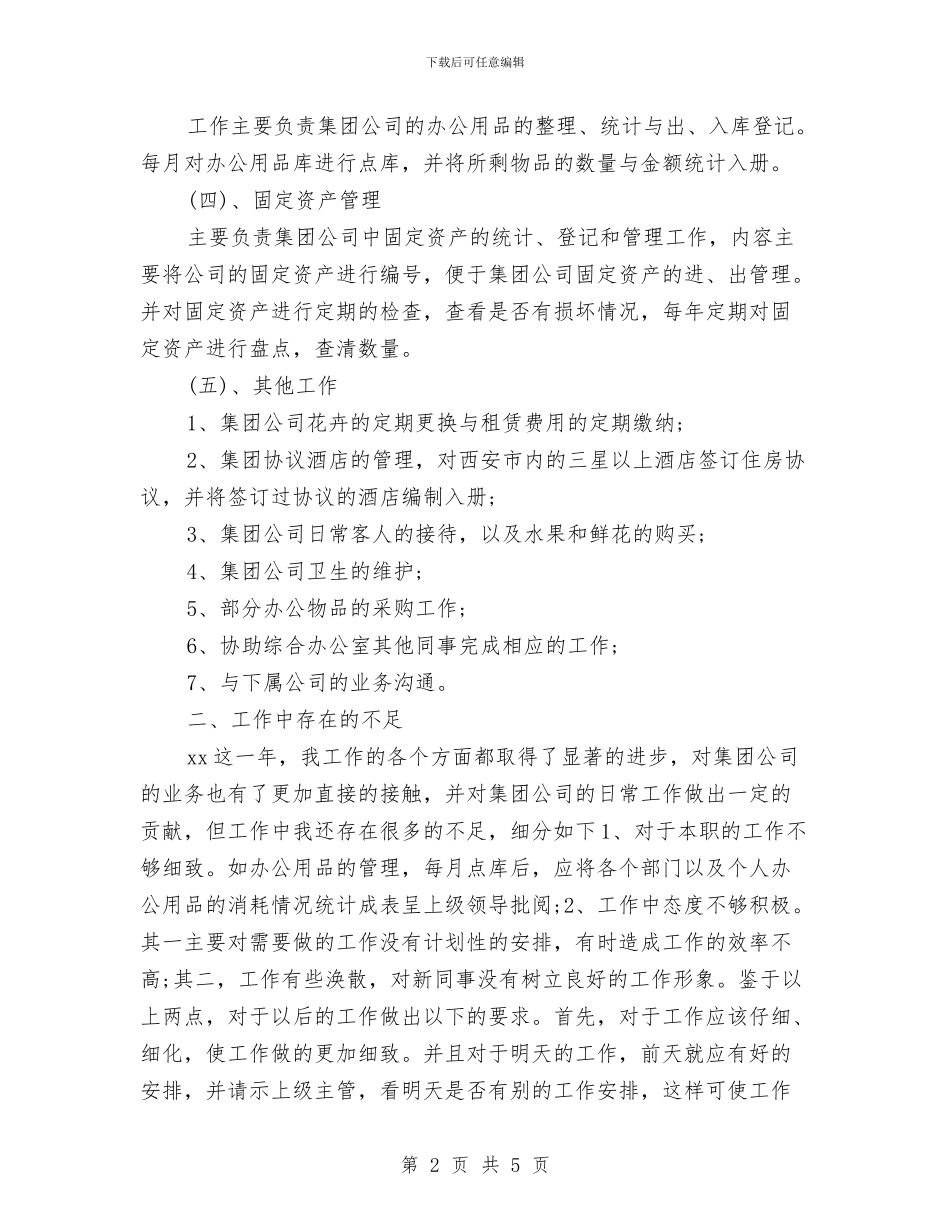 下载后可任意编辑

工作主要负责集团公司的办公用品的整理、统计与出、入库登记。每月对办公用品库进行点库，并将所剩物品的数量与金额统计入册。

(四)、固定资产管理

主要负责集团公司中固定资产的统计、登记和管理工作，内容主要将公司的固定资产进行编号，便于集团公司固定资产的进、出管理。并对固定资产进行定期的检查，查看是否有损坏情况，每年定期对固定资产进行盘点，查清数量。

(五)、其他工作

1、集团公司花卉的定期更换与租赁费用的定期缴纳;

2、集团协议酒店的管理，对西安市内的三星以上酒店签订住房协议，并将签订过协议的酒店编制入册;

3、集团公司日常客人的接待，以及水果和鲜花的购买;

4、集团公司卫生的维护;

5、部分办公物品的采购工作;

6、协助综合办公室其他同事完成相应的工作;

7、与下属公司的业务沟通。

二、工作中存在的不足

xx这一年，我工作的各个方面都取得了显著的进步，对集团公司的业务也有了更加直接的接触，并对集团公司的日常工作做出一定的贡献，但工作中我还存在很多的不足，细分如下1、对于本职的工作不够细致。如办公用品的管理，每月点库后，应将各个部门以及个人办公用品的消耗情况统计成表呈上级领导批阅;2、工作中态度不够积极。其一主要对需要做的工作没有计划性的安排，有时造成工作的效率不高;其二，工作有些涣散，对新同事没有树立良好的工作形象。鉴于以上两点，对于以后的工作做出以下的要求。首先，对于工作应该仔细、细化，使工作做的更加细致。并且对于明天的工作，前天就应有好的安排，并请示上级主管，看明天是否有别的工作安排，这样可使工作

第 2 页 共 5 页